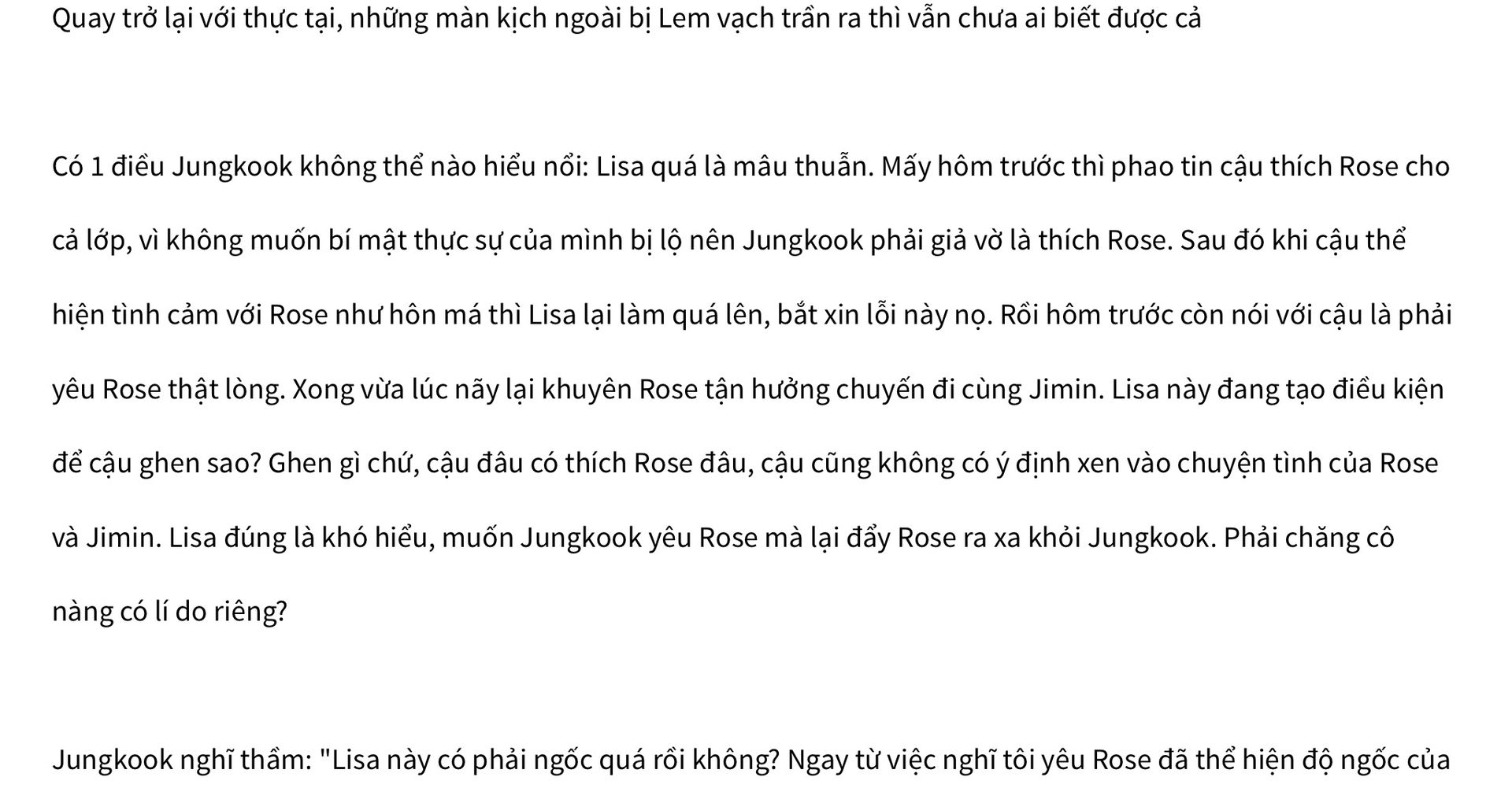 Quay trở lại với thực tại, những màn kịch ngoài bị Lem vạch trần ra thì vẫn chưa ai biết được cả

Có 1 điều Jungkook không thể nào hiểu nổi: Lisa quá là mâu thuẫn. Mấy hôm trước thì phao tin cậu thích Rose cho cả lớp, vì không muốn bí mật thực sự của mình bị lộ nên Jungkook phải giả vờ là thích Rose. Sau đó khi cậu thể hiện tình cảm với Rose như hôn má thì Lisa lại làm quá lên, bắt xin lỗi này nọ. Rồi hôm trước còn nói với cậu là phải yêu Rose thật lòng. Xong vừa lúc nãy lại khuyên Rose tận hưởng chuyến đi cùng Jimin. Lisa này đang tạo điều kiện để cậu ghen sao? Ghen gì chứ, cậu đâu có thích Rose đâu, cậu cũng không có ý định xen vào chuyện tình của Rose và Jimin. Lisa đúng là khó hiểu, muốn Jungkook yêu Rose mà lại đẩy Rose ra xa khỏi Jungkook. Phải chăng cô nàng có lí do riêng?

Jungkook nghĩ thầm: "Lisa này có phải ngốc quá rồi không? Ngay từ việc nghĩ tôi yêu Rose đã thể hiện độ ngốc của